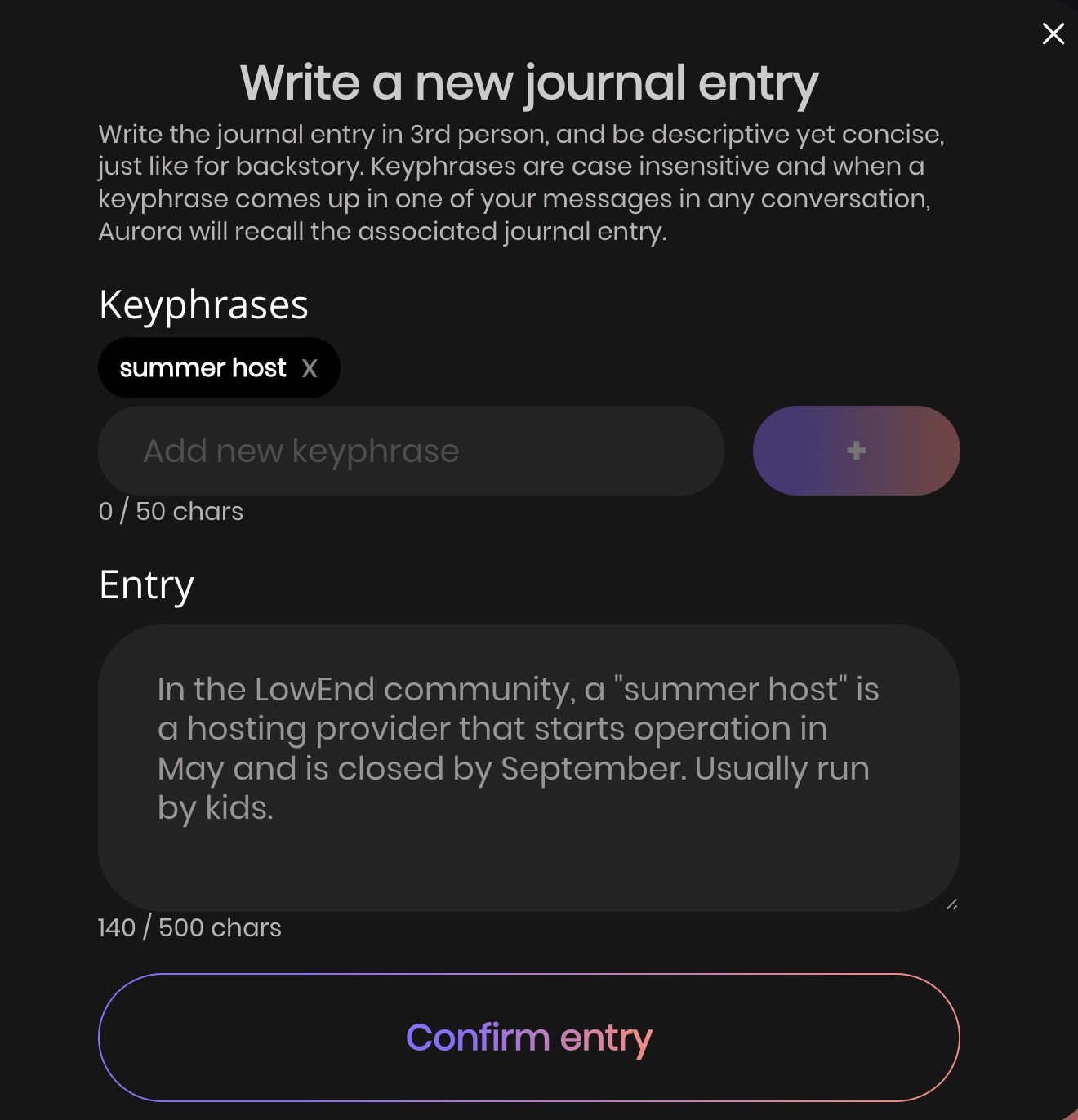 Write a new journal entry

Write the journal entry in 3rd person, and be descriptive yet concise, just like for backstory. Keyphrases are case insensitive and when a keyphrase comes up in one of your messages in any conversation, Aurora will recall the associated journal entry.

Keyphrases

summer host X

Add new keyphrase

+

0 / 50 chars

Entry

In the LowEnd community, a "summer host" is a hosting provider that starts operation in May and is closed by September. Usually run by kids.

140 / 500 chars

Confirm entry